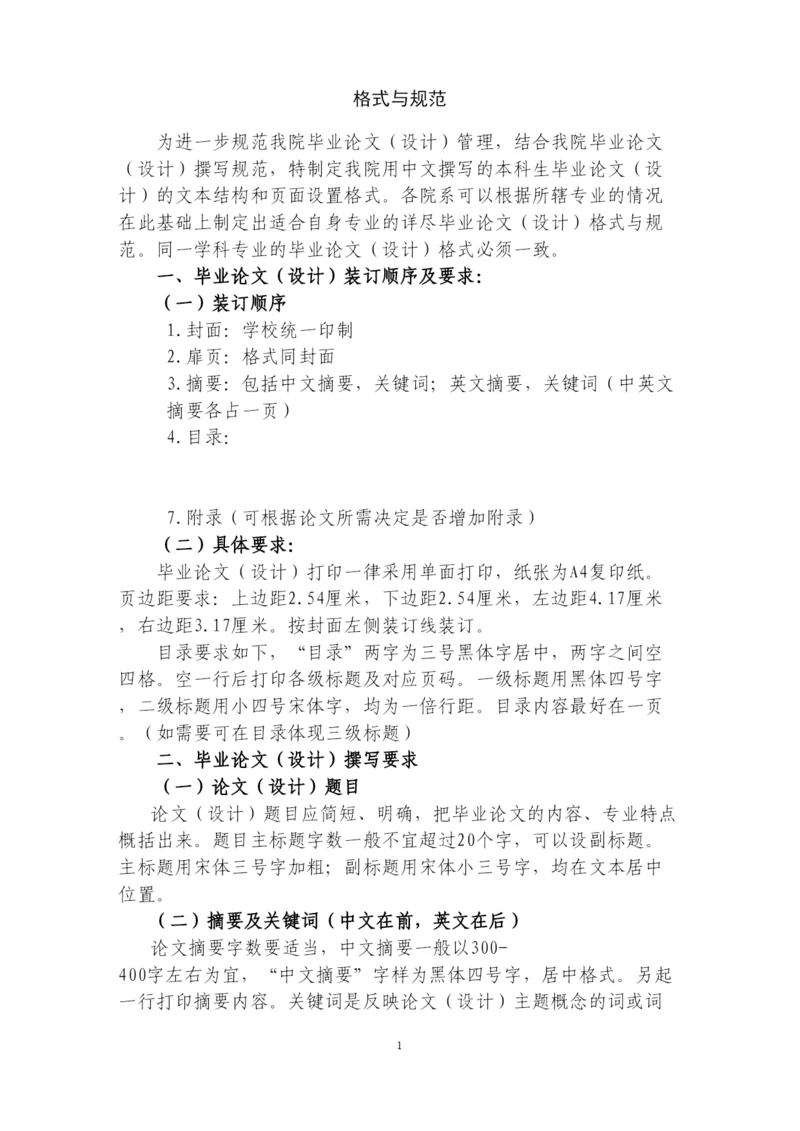 格式与规范

为进一步规范我院毕业论文（设计）管理，结合我院毕业论文（设计）撰写规范，特制定我院用中文撰写的本科生毕业论文（设计）的文本结构和页面设置格式。各院系可以根据所辖专业的情况在此基础上制定出适合自身专业的详尽毕业论文（设计）格式与规范。同一学科专业的毕业论文（设计）格式必须一致。

一、毕业论文（设计）装订顺序及要求：

（一）装订顺序

1.封面：学校统一印制

2.扉页：格式同封面

3.摘要：包括中文摘要，关键词；英文摘要，关键词（中英文摘要各占一页）

4.目录：

7.附录（可根据论文所需决定是否增加附录）

（二）具体要求：

毕业论文（设计）打印一律采用单面打印，纸张为A4复印纸。页边距要求：上边距2.54厘米，下边距2.54厘米，左边距4.17厘米，右边距3.17厘米。按封面左侧装订线装订。

目录要求如下，“目录”两字为三号黑体字居中，两字之间空四格。空一行后打印各级标题及对应页码。一级标题用黑体四号字，二级标题用小四号宋体字，均为一倍行距。目录内容最好在一页。（如需要可在目录体现三级标题）

二、毕业论文（设计）撰写要求

（一）论文（设计）题目

论文（设计）题目应简短、明确，把毕业论文的内容、专业特点概括出来。题目主标题字数一般不宜超过20个字，可以设副标题。主标题用宋体三号字加粗；副标题用宋体小三号字，均在文本居中位置。

（二）摘要及关键词（中文在前，英文在后）

论文摘要字数要适当，中文摘要一般以300-400字左右为宜，“中文摘要”字样为黑体四号字，居中格式。另起一行打印摘要内容。关键词是反映论文（设计）主题概念的词或词

1